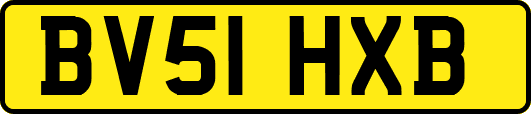 BV51 HXB